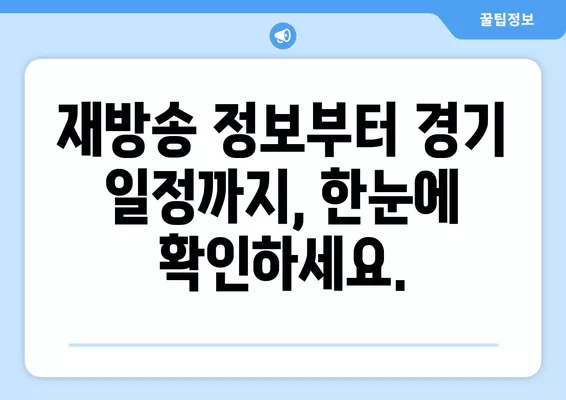 꿀팁정보

재방송 정보부터 경기 일정까지, 한눈에 확인하세요.